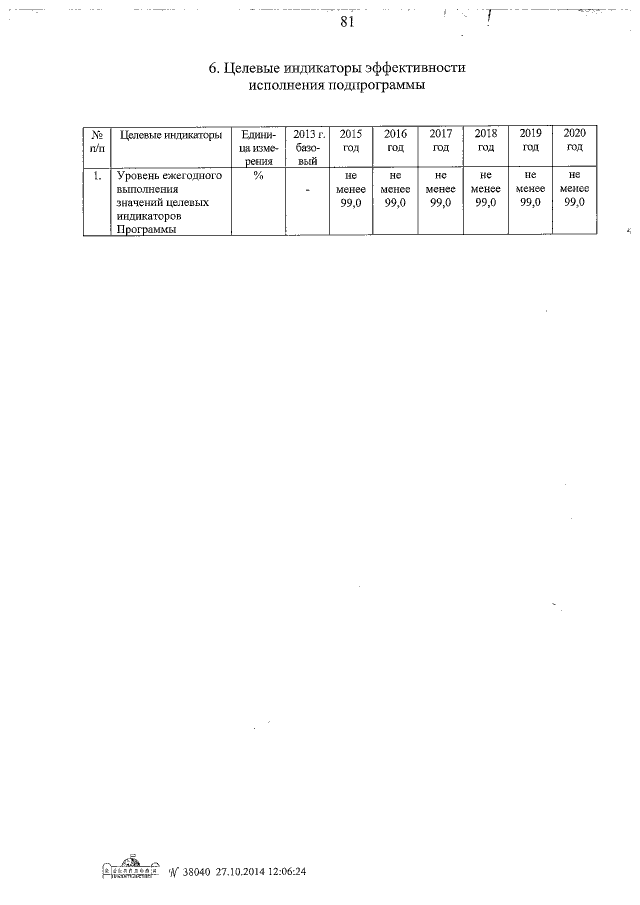 81

6. Целевые индикаторы эффективности исполнения подпрограммы

| № п/п | Целевые индикаторы | Единица измерения | 2013 г. базовый | 2015 год | 2016 год | 2017 год | 2018 год | 2019 год | 2020 год |
|---|---|---|---|---|---|---|---|---|---|
| 1. | Уровень ежегодного выполнения значений целевых индикаторов Программы | % | - | не менее 99,0 | не менее 99,0 | не менее 99,0 | не менее 99,0 | не менее 99,0 | не менее 99,0 |

№ 38040 27.10.2014 12:06:24